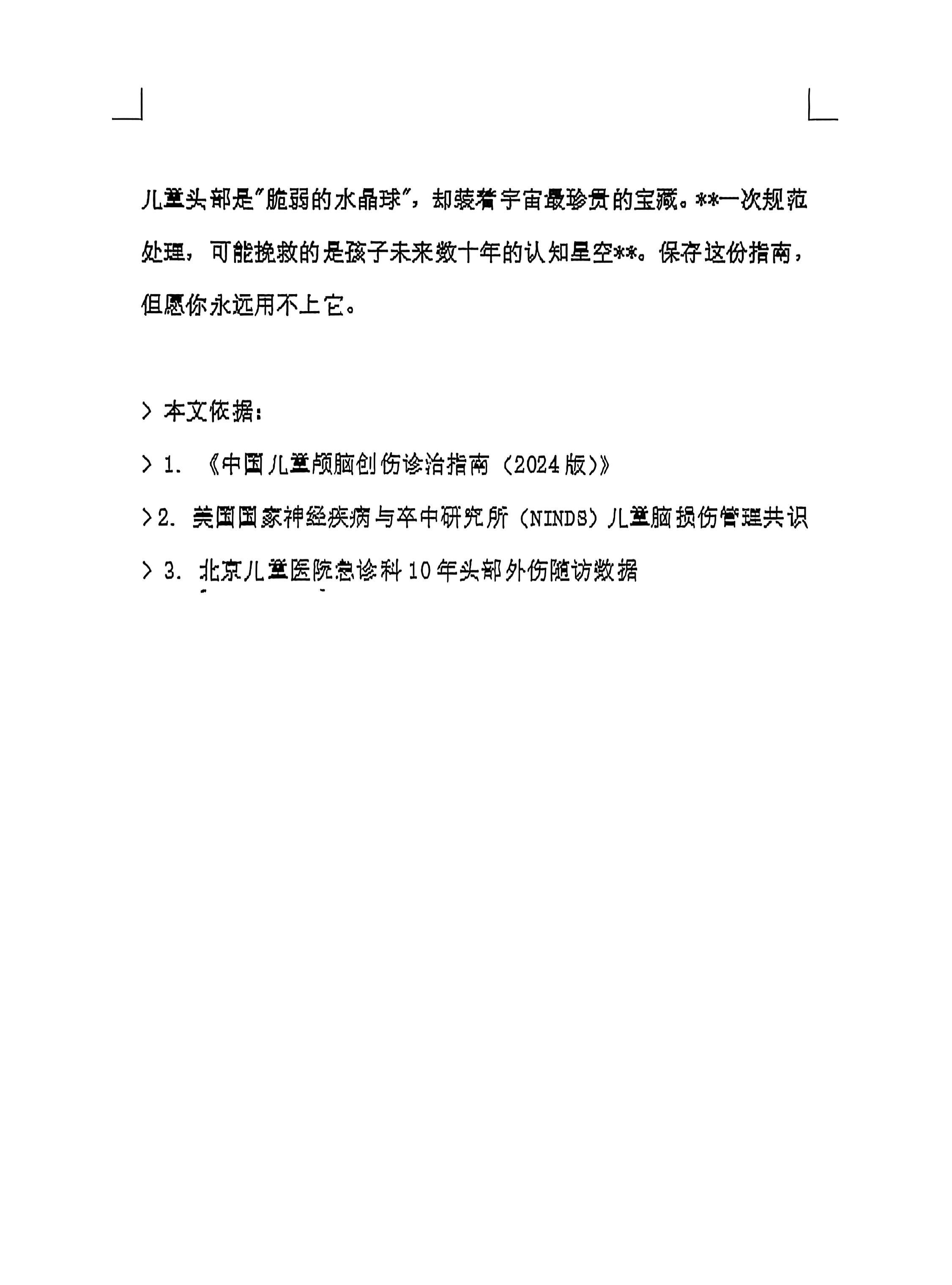 儿童头部是"脆弱的水晶球"，却装着宇宙最珍贵的宝藏。**一次规范处理，可能挽救的是孩子未来数十年的认知星空**。保存这份指南，但愿你永远用不上它。

> 本文依据：

> 1. 《中国儿童颅脑创伤诊治指南（2024版）》

> 2. 美国国家神经疾病与卒中研究所（NINDS）儿童脑损伤管理共识

> 3. 北京儿童医院急诊科10年头部外伤随访数据